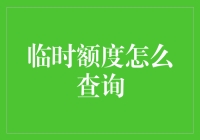 临时额度怎么查询